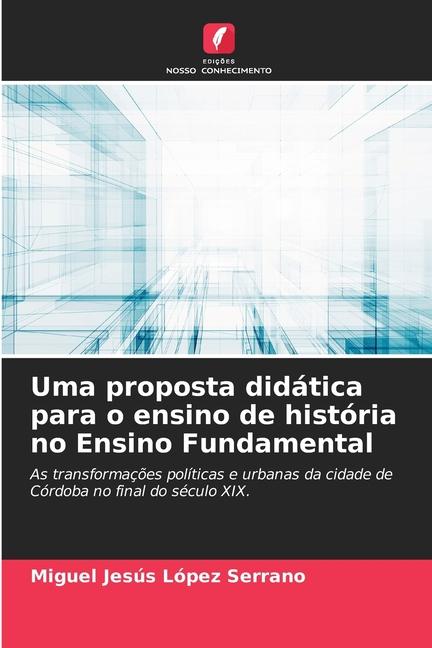 EDIÇÕES
NOSSO CONHECIMENTO

Uma proposta didática para o ensino de história no Ensino Fundamental

As transformações políticas e urbanas da cidade de Córdoba no final do século XIX.

Miguel Jesús López Serrano